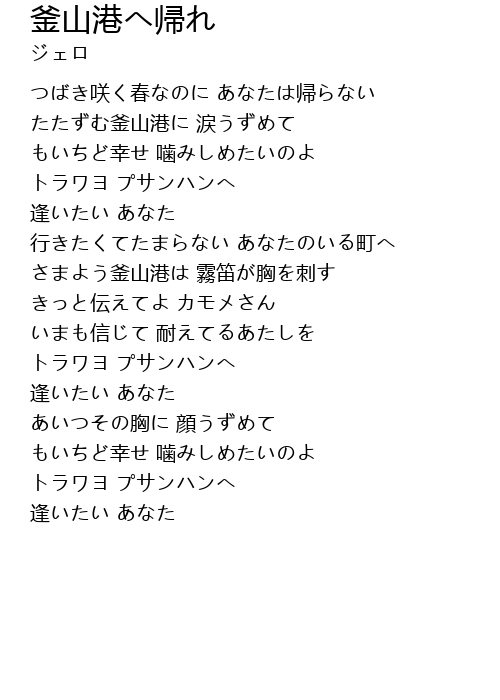 釜山港へ帰れ
ジェロ

つばき咲く春なのに あなたは帰らない
たたずむ釜山港に 涙うずめて
もいちど幸せ 噛みしめたいのよ
トラワヨ プサンハンへ
逢いたい あなた
行きたくてたまらない あなたのいる町へ
さまよう釜山港は 霧笛が胸を刺す
きっと伝えてよ カモメさん
いまも信じて 耐えてるあたしを
トラワヨ プサンハンへ
逢いたい あなた
あいつその胸に 顔うずめて
もいちど幸せ 噛みしめたいのよ
トラワヨ プサンハンへ
逢いたい あなた